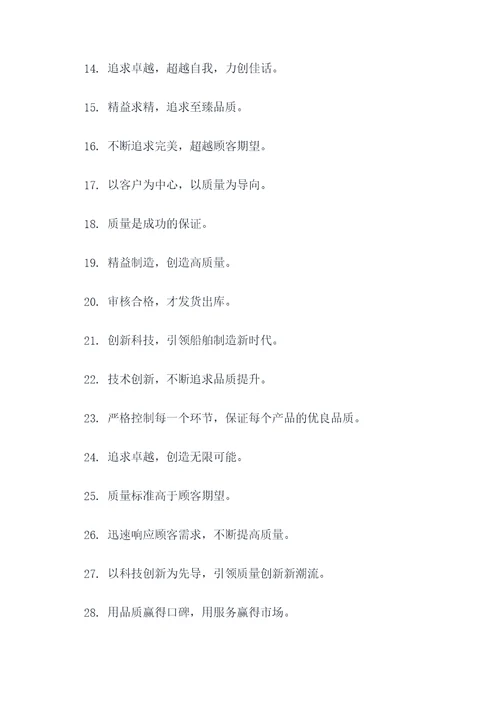 14. 追求卓越，超越自我，力创佳话。

15. 精益求精，追求至臻品质。

16. 不断追求完美，超越顾客期望。

17. 以客户为中心，以质量为导向。

18. 质量是成功的保证。

19. 精益制造，创造高质量。

20. 审核合格，才发货出库。

21. 创新科技，引领船舶制造新时代。

22. 技术创新，不断追求品质提升。

23. 严格控制每一个环节，保证每个产品的优良品质。

24. 追求卓越，创造无限可能。

25. 质量标准高于顾客期望。

26. 迅速响应顾客需求，不断提高质量。

27. 以科技创新为先导，引领质量创新新潮流。

28. 用品质赢得口碑，用服务赢得市场。